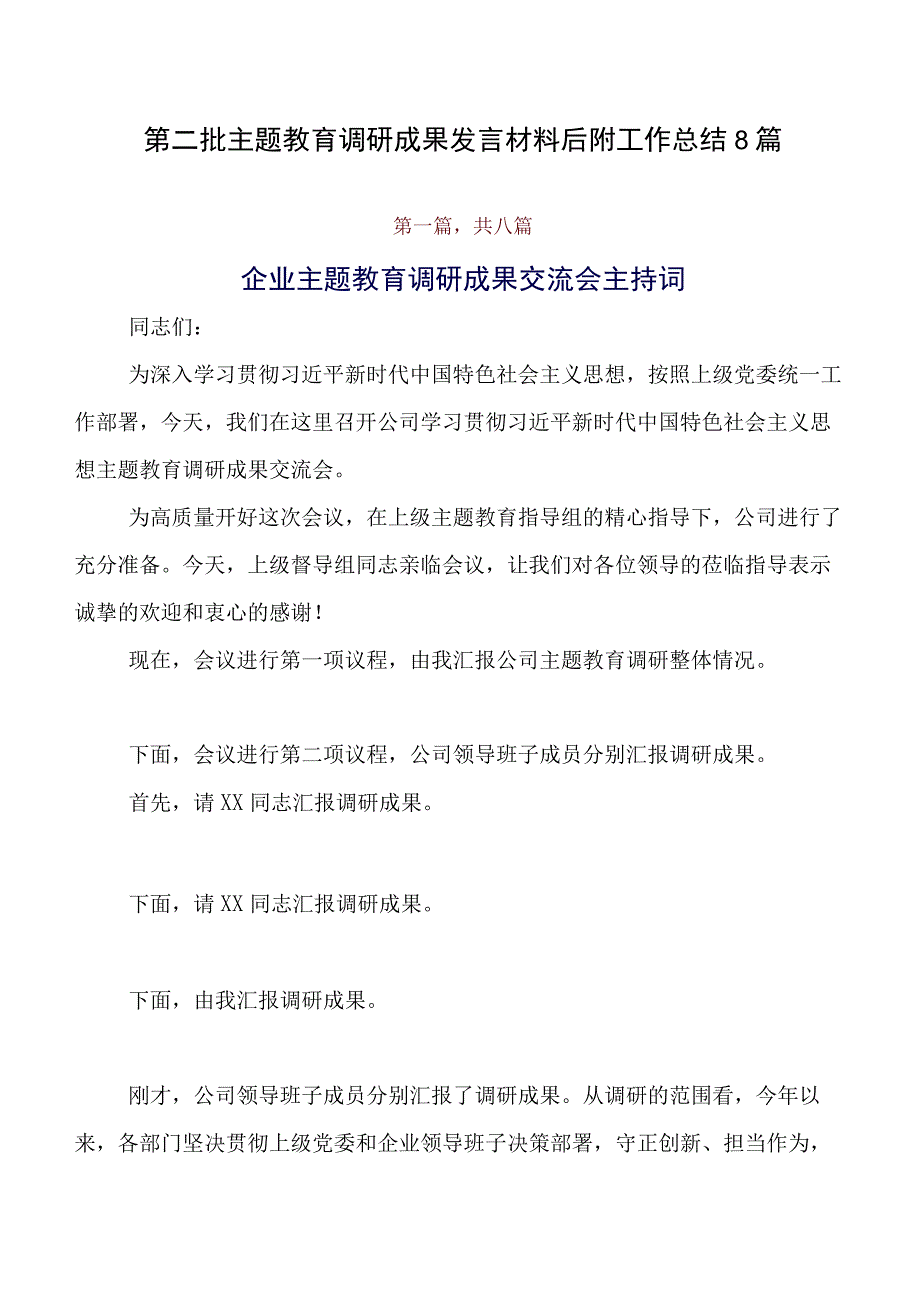 第二批主题教育调研成果发言材料后附工作总结8篇

第一篇，共八篇

企业主题教育调研成果交流会主持词

同志们：

为深入学习贯彻习近平新时代中国特色社会主义思想，按照上级党委统一工作部署，今天，我们在这里召开公司学习贯彻习近平新时代中国特色社会主义思想主题教育调研成果交流会。

为高质量开好这次会议，在上级主题教育指导组的精心指导下，公司进行了充分准备。今天，上级督导组同志亲临会议，让我们对各位领导的莅临指导表示诚挚的欢迎和衷心的感谢！

现在，会议进行第一项议程，由我汇报公司主题教育调研整体情况。

下面，会议进行第二项议程，公司领导班子成员分别汇报调研成果。

首先，请XX同志汇报调研成果。

下面，请XX同志汇报调研成果。

下面，由我汇报调研成果。

刚才，公司领导班子成员分别汇报了调研成果。从调研的范围看，今年以来，各部门坚决贯彻上级党委和企业领导班子决策部署，守正创新、担当作为，